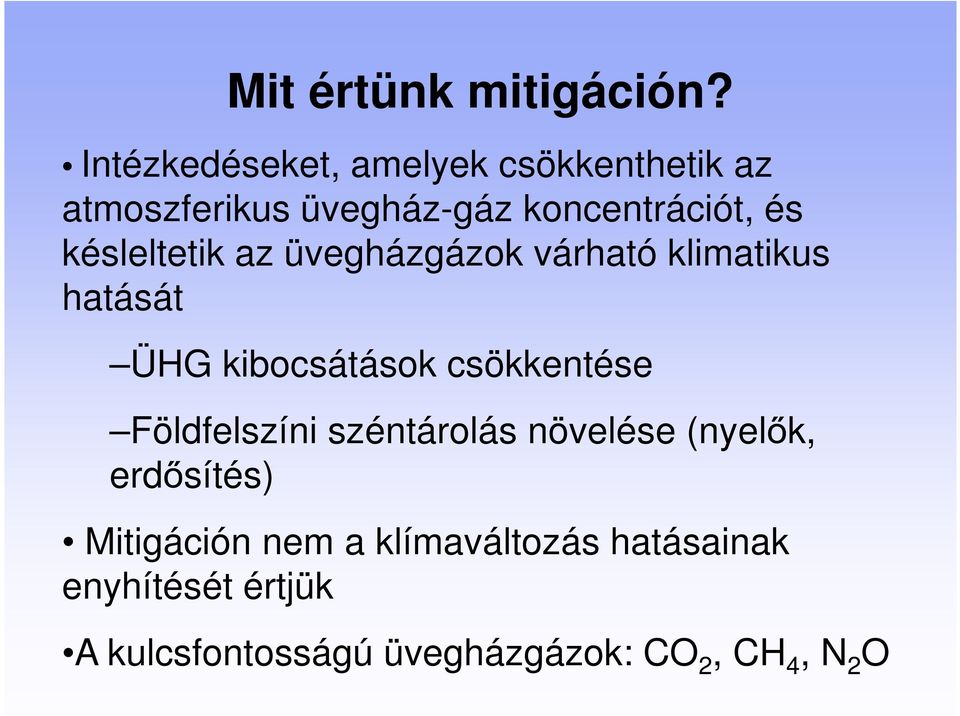 Mit értünk mitigáción?

• Intézkedéseket, amelyek csökkenthetik az atmoszferikus üvegház-gáz koncentrációt, és késleltetik az üvegházgázok várható klimatikus hatását

–ÜHG kibocsátások csökkentése

–Földfelszíni széntárolás növelése (nyelők, erdősítés)

• Mitigáción nem a klímaváltozás hatásainak enyhítését értjük

•A kulcsfontosságú üvegházgázok: $CO_2$, $CH_4$, $N_2O$